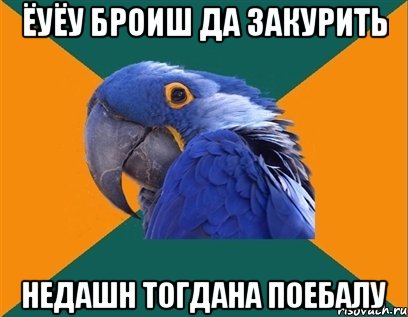 ЁУЁУ БРОИШ ДА ЗАКУРИТЬ

НЕДАШН ТОГДАНА ПОЕБАЛУ

risovach.ru